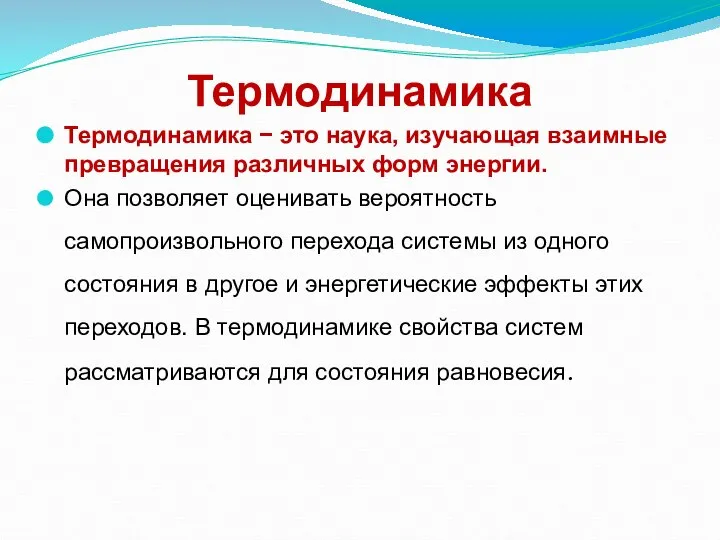 Термодинамика

Термодинамика − это наука, изучающая взаимные превращения различных форм энергии.

Она позволяет оценивать вероятность самопроизвольного перехода системы из одного состояния в другое и энергетические эффекты этих переходов. В термодинамике свойства систем рассматриваются для состояния равновесия.